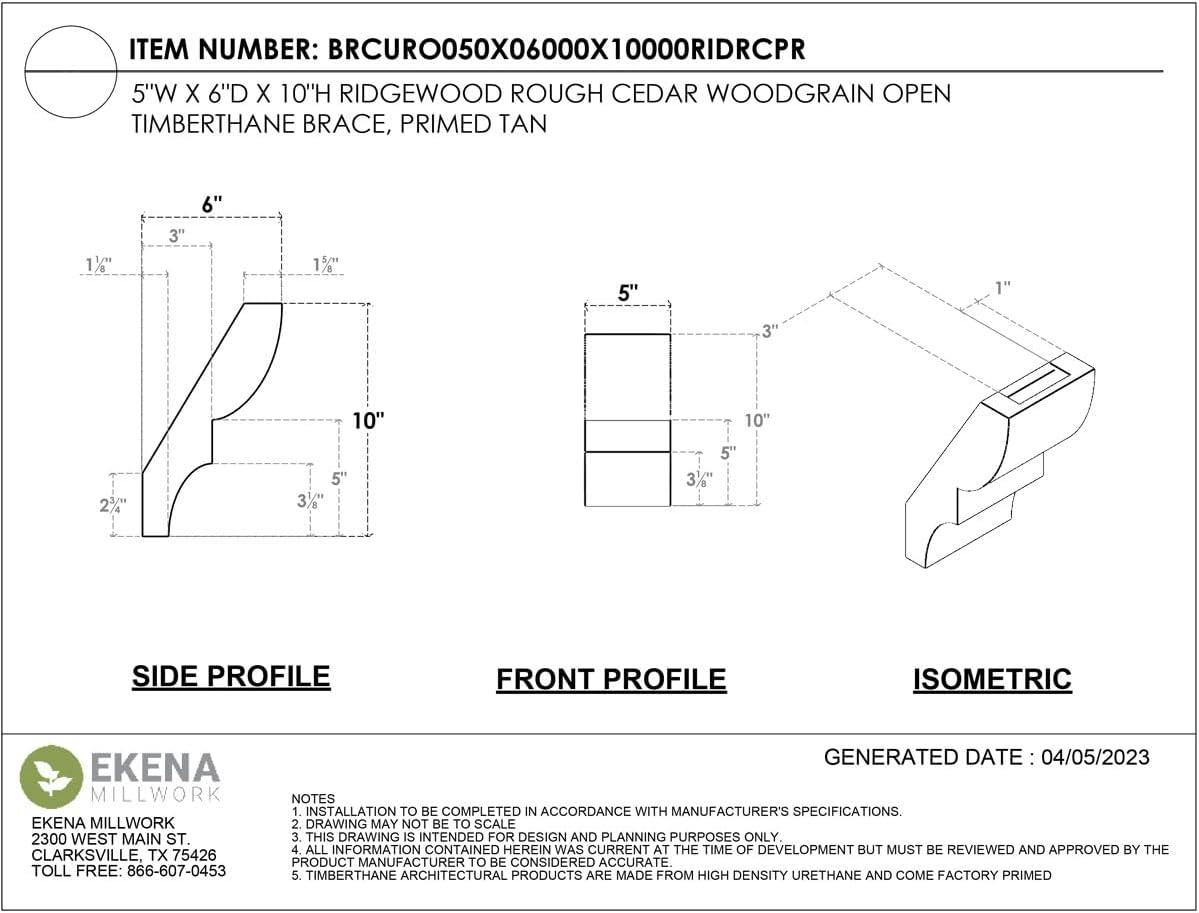 ITEM NUMBER: BRCURO050X06000X10000RIDRCPR

5"W X 6"D X 10"H RIDGEWOOD ROUGH CEDAR WOODGRAIN OPEN TIMBERTHANE BRACE, PRIMED TAN

6"
3"
$1\frac{1}{8}$"
$1\frac{5}{8}$"
10"
5"
$3\frac{1}{8}$"
$2\frac{3}{4}$"

5"
3"
10"
5"
$3\frac{1}{8}$"

1"

SIDE PROFILE

FRONT PROFILE

ISOMETRIC

EKENA MILLWORK
EKENA MILLWORK
2300 WEST MAIN ST.
CLARKSVILLE, TX 75426
TOLL FREE: 866-607-0453

GENERATED DATE : 04/05/2023

NOTES
1. INSTALLATION TO BE COMPLETED IN ACCORDANCE WITH MANUFACTURER'S SPECIFICATIONS.
2. DRAWING MAY NOT BE TO SCALE
3. THIS DRAWING IS INTENDED FOR DESIGN AND PLANNING PURPOSES ONLY.
4. ALL INFORMATION CONTAINED HEREIN WAS CURRENT AT THE TIME OF DEVELOPMENT BUT MUST BE REVIEWED AND APPROVED BY THE PRODUCT MANUFACTURER TO BE CONSIDERED ACCURATE.
5. TIMBERTHANE ARCHITECTURAL PRODUCTS ARE MADE FROM HIGH DENSITY URETHANE AND COME FACTORY PRIMED